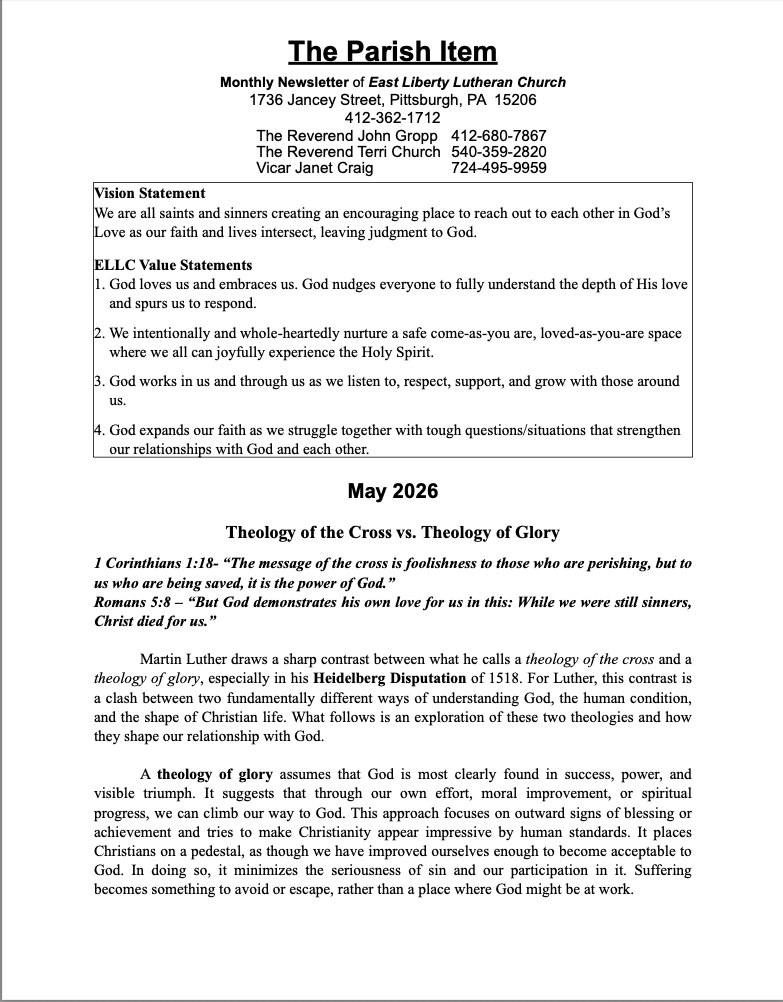 The Parish Item

Monthly Newsletter of East Liberty Lutheran Church
1736 Jancey Street, Pittsburgh, PA 15206
412-362-1712
The Reverend John Gropp 412-680-7867
The Reverend Terri Church 540-359-2820
Vicar Janet Craig 724-495-9959

Vision Statement
We are all saints and sinners creating an encouraging place to reach out to each other in God's Love as our faith and lives intersect, leaving judgment to God.

ELLC Value Statements
1. God loves us and embraces us. God nudges everyone to fully understand the depth of His love and spurs us to respond.

2. We intentionally and whole-heartedly nurture a safe come-as-you are, loved-as-you-are space where we all can joyfully experience the Holy Spirit.

3. God works in us and through us as we listen to, respect, support, and grow with those around us.

4. God expands our faith as we struggle together with tough questions/situations that strengthen our relationships with God and each other.

May 2026

Theology of the Cross vs. Theology of Glory

1 Corinthians 1:18- "The message of the cross is foolishness to those who are perishing, but to us who are being saved, it is the power of God."
Romans 5:8 – "But God demonstrates his own love for us in this: While we were still sinners, Christ died for us."

Martin Luther draws a sharp contrast between what he calls a theology of the cross and a theology of glory, especially in his Heidelberg Disputation of 1518. For Luther, this contrast is a clash between two fundamentally different ways of understanding God, the human condition, and the shape of Christian life. What follows is an exploration of these two theologies and how they shape our relationship with God.

A theology of glory assumes that God is most clearly found in success, power, and visible triumph. It suggests that through our own effort, moral improvement, or spiritual progress, we can climb our way to God. This approach focuses on outward signs of blessing or achievement and tries to make Christianity appear impressive by human standards. It places Christians on a pedestal, as though we have improved ourselves enough to become acceptable to God. In doing so, it minimizes the seriousness of sin and our participation in it. Suffering becomes something to avoid or escape, rather than a place where God might be at work.